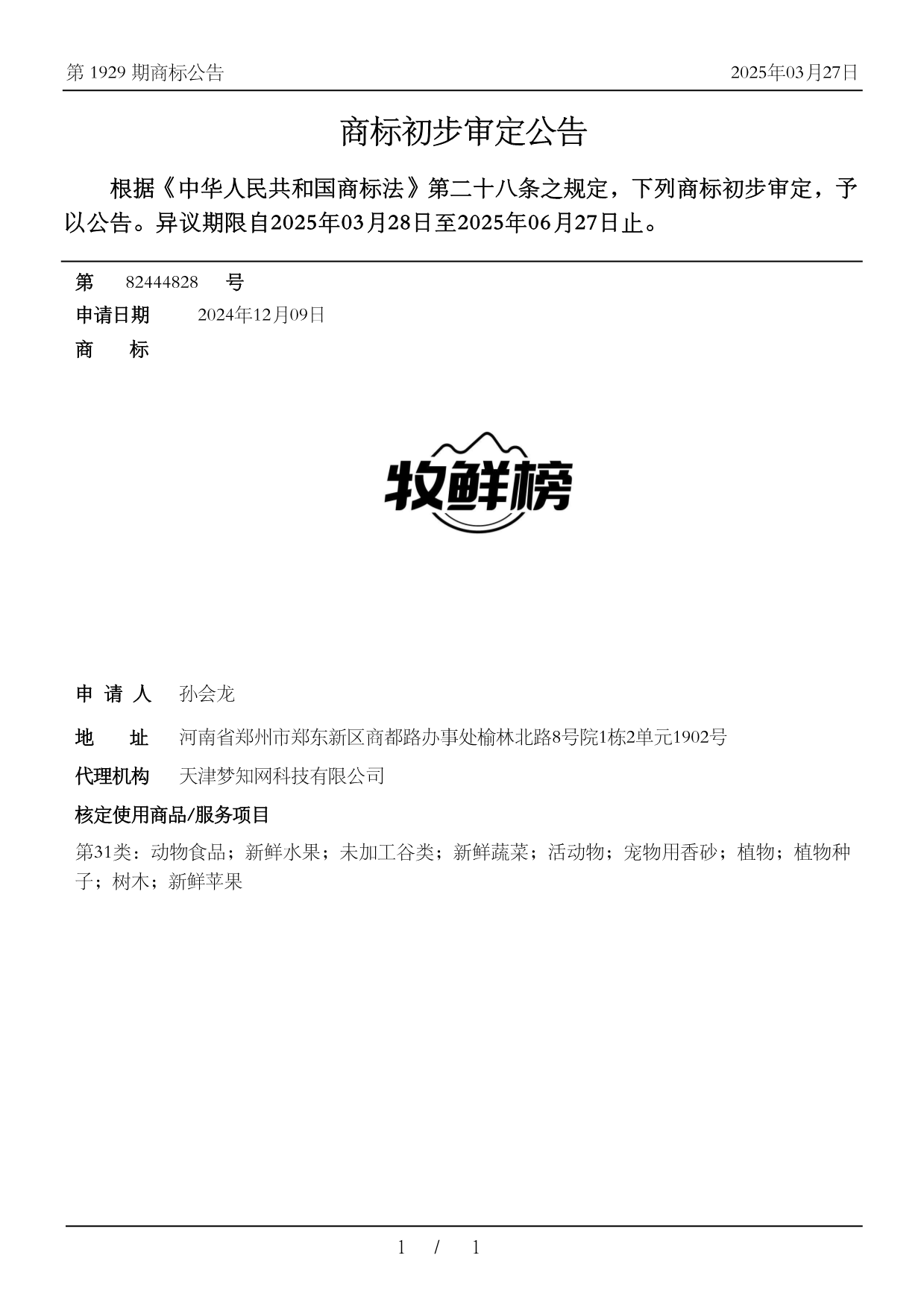 第 1929 期商标公告

2025年03月27日

商标初步审定公告

根据《中华人民共和国商标法》第二十八条之规定，下列商标初步审定，予以公告。异议期限自2025年03月28日至2025年06月27日止。

第 82444828 号

申请日期 2024年12月09日

商 标

牧鲜榜

申 请 人 孙会龙

地 址 河南省郑州市郑东新区商都路办事处榆林北路8号院1栋2单元1902号

代理机构 天津梦知网科技有限公司

核定使用商品/服务项目

第31类：动物食品；新鲜水果；未加工谷类；新鲜蔬菜；活动物；宠物用香砂；植物；植物种子；树木；新鲜苹果

1 / 1